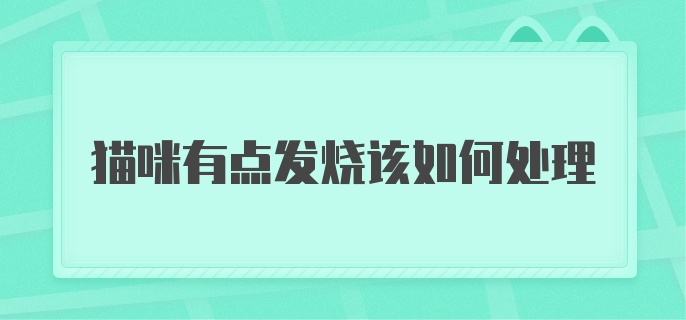 猫咪有点发烧该如何处理